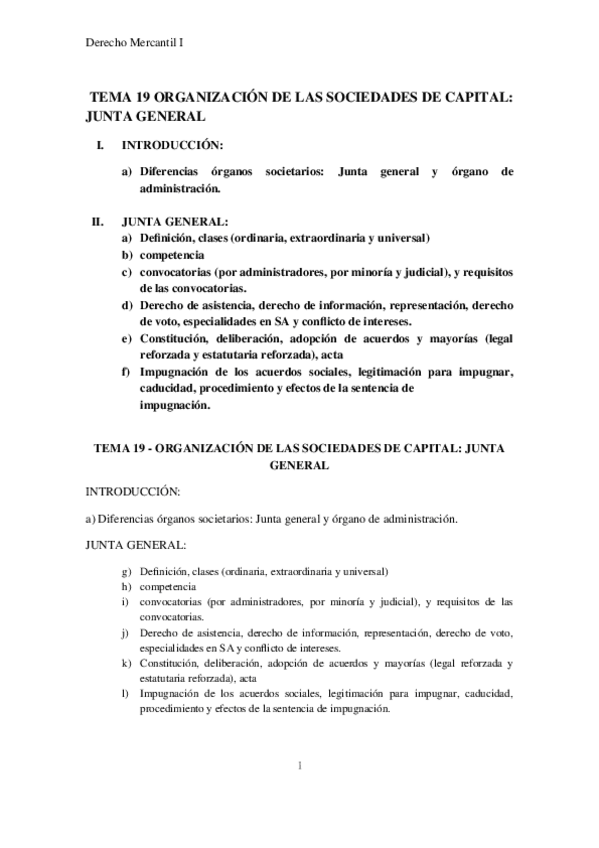 Derecho Mercantil I

TEMA 19 ORGANIZACIÓN DE LAS SOCIEDADES DE CAPITAL: JUNTA GENERAL

I. INTRODUCCIÓN:

a) Diferencias órganos societarios: Junta general y órgano de administración.

II. JUNTA GENERAL:
a) Definición, clases (ordinaria, extraordinaria y universal)
b) competencia
c) convocatorias (por administradores, por minoría y judicial), y requisitos de las convocatorias.
d) Derecho de asistencia, derecho de información, representación, derecho de voto, especialidades en SA y conflicto de intereses.
e) Constitución, deliberación, adopción de acuerdos y mayorías (legal reforzada y estatutaria reforzada), acta
f) Impugnación de los acuerdos sociales, legitimación para impugnar, caducidad, procedimiento y efectos de la sentencia de impugnación.

TEMA 19 - ORGANIZACIÓN DE LAS SOCIEDADES DE CAPITAL: JUNTA GENERAL

INTRODUCCIÓN:

a) Diferencias órganos societarios: Junta general y órgano de administración.

JUNTA GENERAL:

g) Definición, clases (ordinaria, extraordinaria y universal)
h) competencia
i) convocatorias (por administradores, por minoría y judicial), y requisitos de las convocatorias.
j) Derecho de asistencia, derecho de información, representación, derecho de voto, especialidades en SA y conflicto de intereses.
k) Constitución, deliberación, adopción de acuerdos y mayorías (legal reforzada y estatutaria reforzada), acta
l) Impugnación de los acuerdos sociales, legitimación para impugnar, caducidad, procedimiento y efectos de la sentencia de impugnación.

1